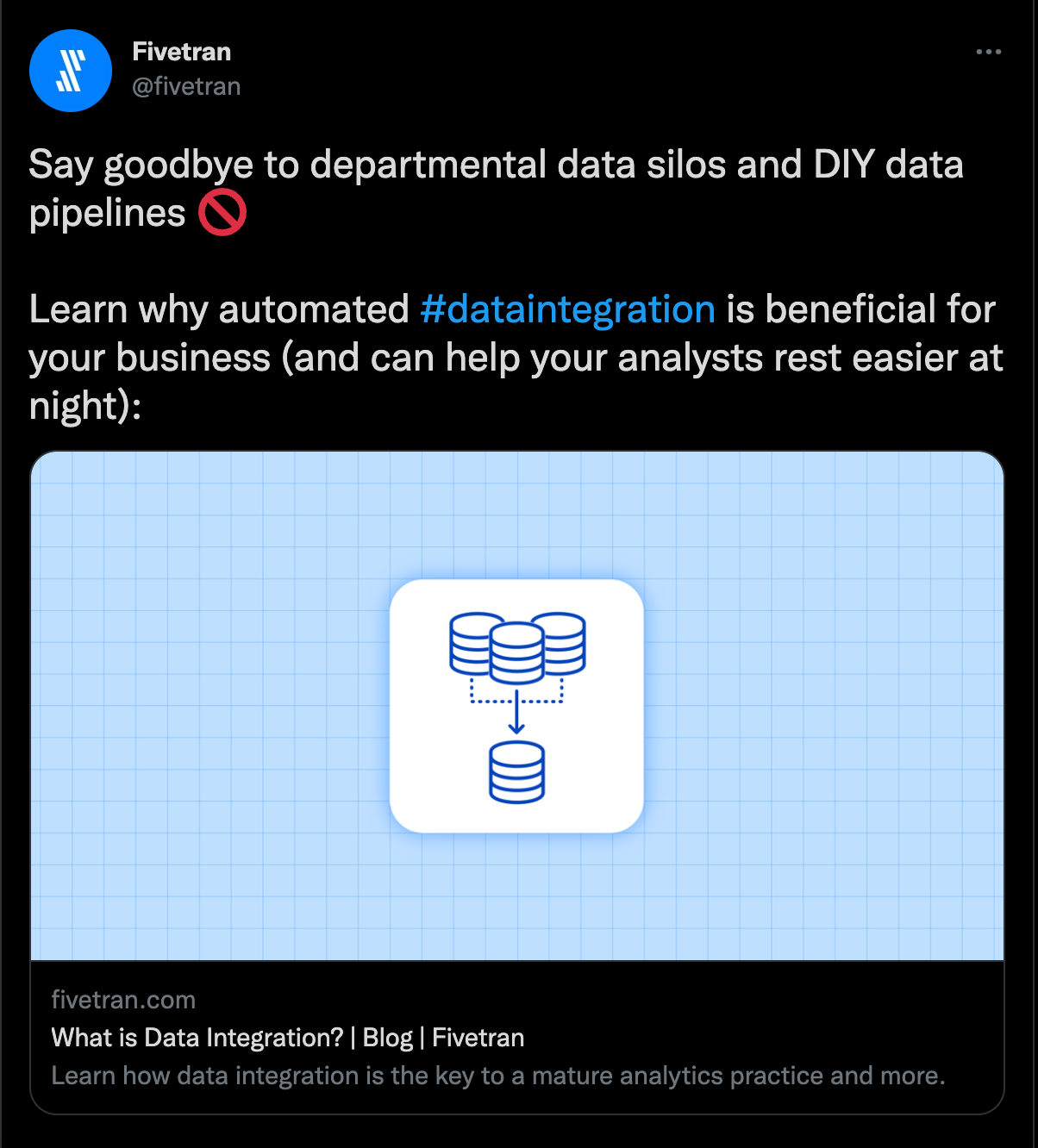 Fivetran
@fivetran

Say goodbye to departmental data silos and DIY data pipelines 🚫

Learn why automated #dataintegration is beneficial for your business (and can help your analysts rest easier at night):

fivetran.com
What is Data Integration? | Blog | Fivetran
Learn how data integration is the key to a mature analytics practice and more.